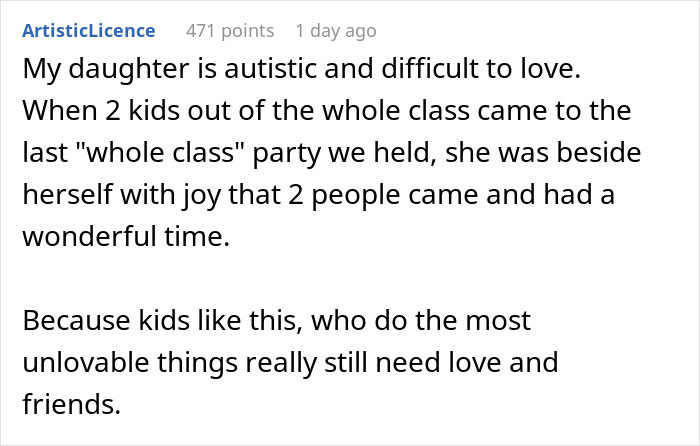 ArtisticLicence 471 points 1 day ago

My daughter is autistic and difficult to love. When 2 kids out of the whole class came to the last "whole class" party we held, she was beside herself with joy that 2 people came and had a wonderful time.

Because kids like this, who do the most unlovable things really still need love and friends.